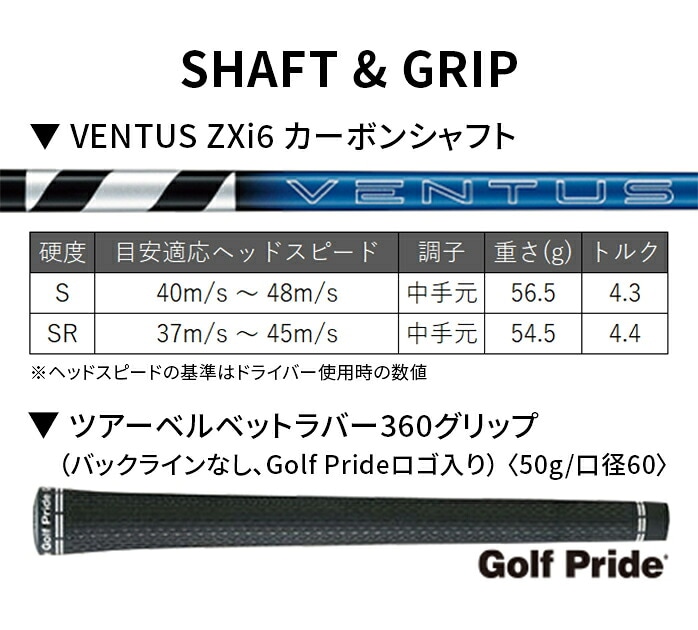 SHAFT & GRIP

▼ VENTUS ZXi6 カーボンシャフト

VENTUS

| 硬度 | 目安適応ヘッドスピード | 調子 | 重さ(g) | トルク |
|---|---|---|---|---|
| S | 40m/s ～ 48m/s | 中手元 | 56.5 | 4.3 |
| SR | 37m/s ～ 45m/s | 中手元 | 54.5 | 4.4 |

※ヘッドスピードの基準はドライバー使用時の数値

▼ ツアーベルベットラバー360グリップ
（バックラインなし、Golf Prideロゴ入り）〈50g/口径60〉

Golf Pride

Golf Pride